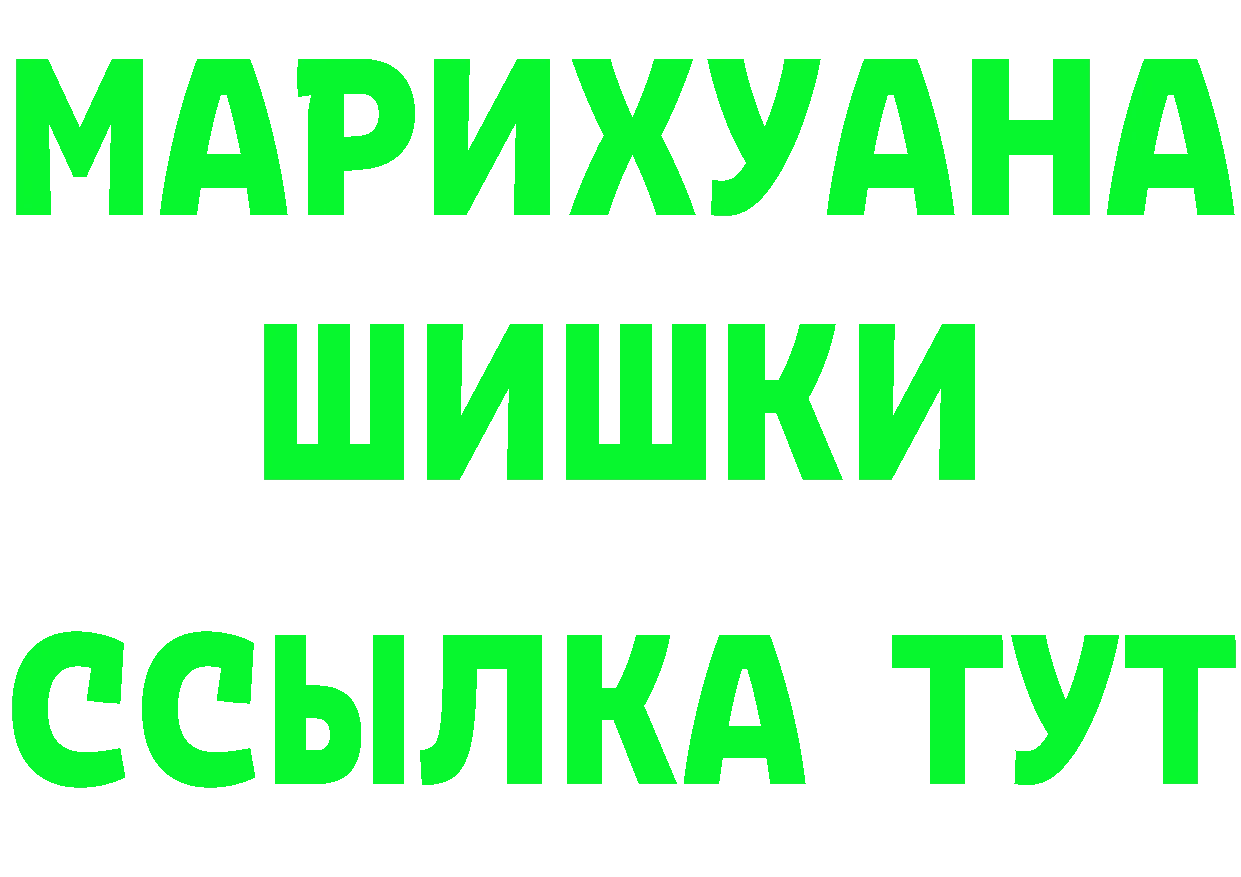 МАРИХУАНА
ШИШКИ
ССЫЛКА ТУТ